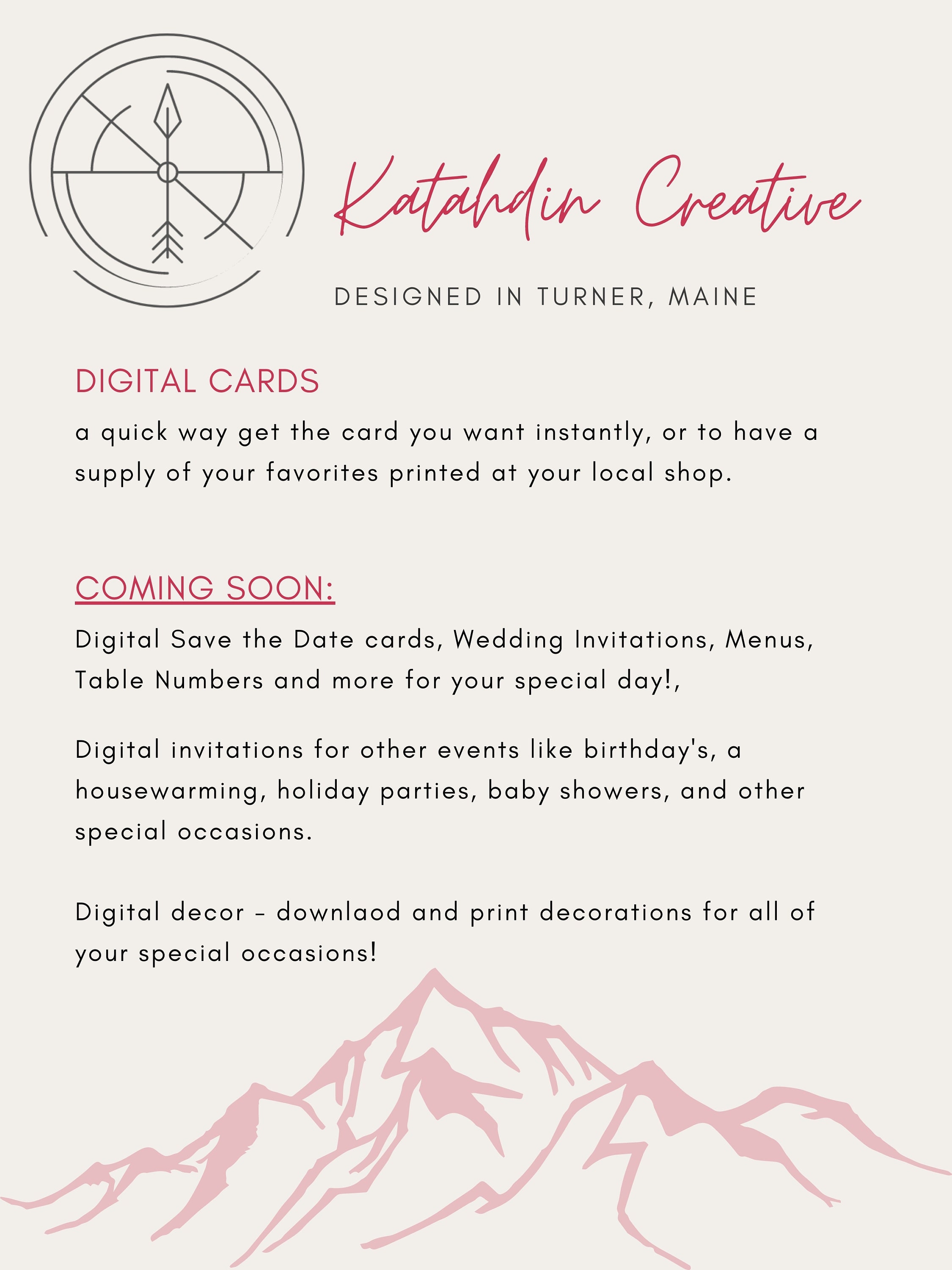 Katahdin Creative

DESIGNED IN TURNER, MAINE

DIGITAL CARDS

a quick way get the card you want instantly, or to have a supply of your favorites printed at your local shop.

COMING SOON:

Digital Save the Date cards, Wedding Invitations, Menus, Table Numbers and more for your special day!,

Digital invitations for other events like birthday's, a housewarming, holiday parties, baby showers, and other special occasions.

Digital decor - downlaod and print decorations for all of your special occasions!